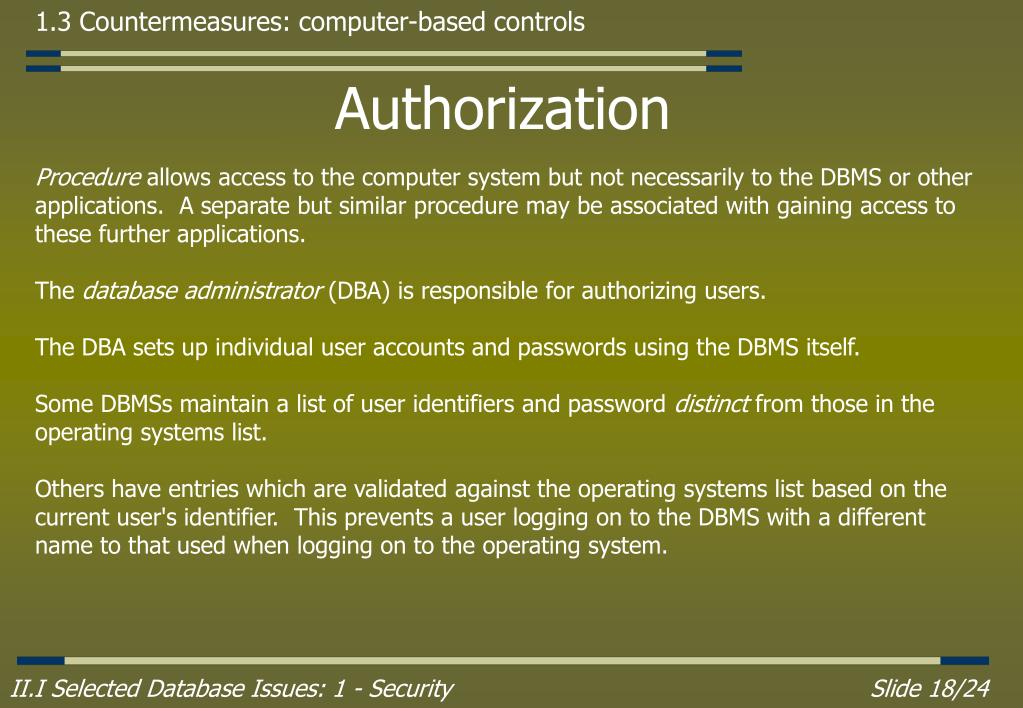 1.3 Countermeasures: computer-based controls

Authorization

Procedure allows access to the computer system but not necessarily to the DBMS or other applications. A separate but similar procedure may be associated with gaining access to these further applications.

The database administrator (DBA) is responsible for authorizing users.

The DBA sets up individual user accounts and passwords using the DBMS itself.

Some DBMSs maintain a list of user identifiers and password distinct from those in the operating systems list.

Others have entries which are validated against the operating systems list based on the current user's identifier. This prevents a user logging on to the DBMS with a different name to that used when logging on to the operating system.

II.I Selected Database Issues: 1 - Security

Slide 18/24